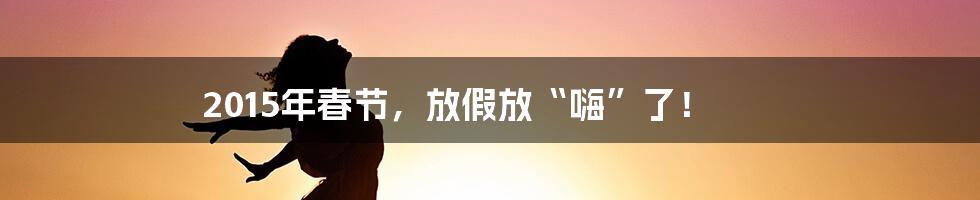 2015年春节，放假放“嗨”了！